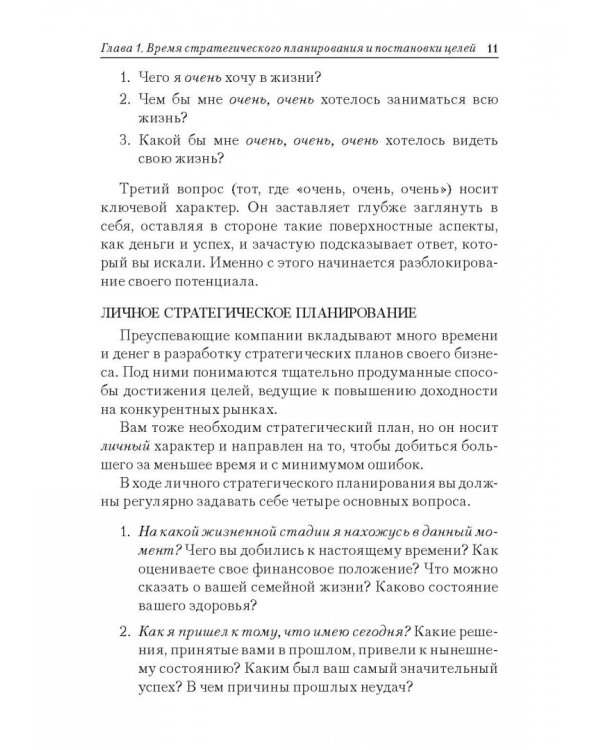 Глава 1. Время стратегического планирования и постановки целей 11

1. Чего я очень хочу в жизни?
2. Чем бы мне очень, очень хотелось заниматься всю жизнь?
3. Какой бы мне очень, очень, очень хотелось видеть свою жизнь?

Третий вопрос (тот, где «очень, очень, очень») носит ключевой характер. Он заставляет глубже заглянуть в себя, оставляя в стороне такие поверхностные аспекты, как деньги и успех, и зачастую подсказывает ответ, который вы искали. Именно с этого начинается разблокирование своего потенциала.

ЛИЧНОЕ СТРАТЕГИЧЕСКОЕ ПЛАНИРОВАНИЕ

Преуспевающие компании вкладывают много времени и денег в разработку стратегических планов своего бизнеса. Под ними понимаются тщательно продуманные способы достижения целей, ведущие к повышению доходности на конкурентных рынках.

Вам тоже необходим стратегический план, но он носит личный характер и направлен на то, чтобы добиться большего за меньшее время и с минимумом ошибок.

В ходе личного стратегического планирования вы должны регулярно задавать себе четыре основных вопроса.

1. На какой жизненной стадии я нахожусь в данный момент? Чего вы добились к настоящему времени? Как оцениваете свое финансовое положение? Что можно сказать о вашей семейной жизни? Каково состояние вашего здоровья?

2. Как я пришел к тому, что имею сегодня? Какие решения, принятые вами в прошлом, привели к нынешнему состоянию? Каким был ваш самый значительный успех? В чем причины прошлых неудач?